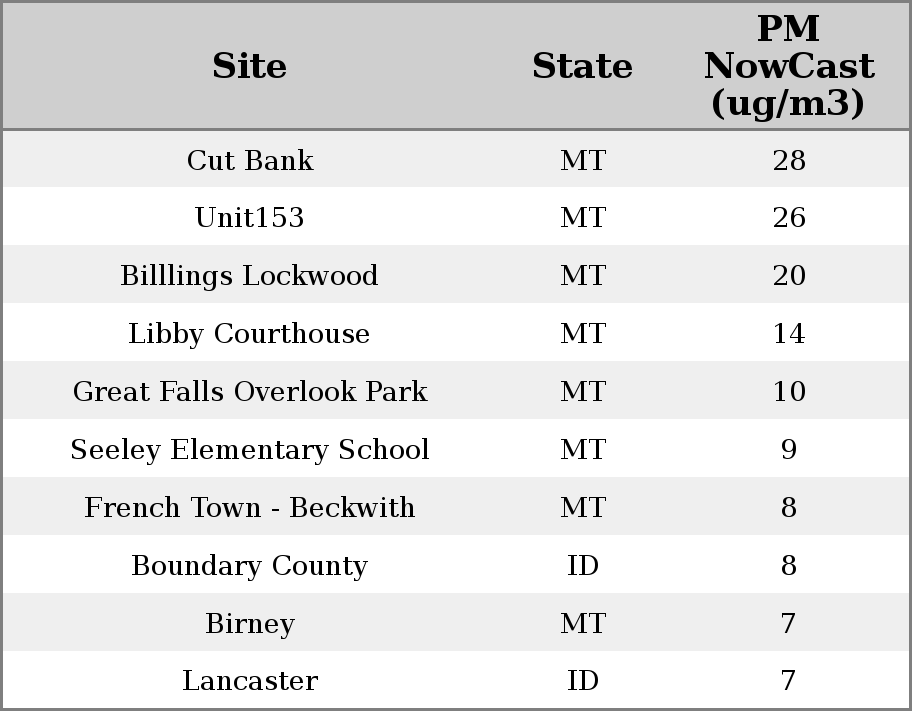 | Site | State | PM NowCast (ug/m3) |
|---|---|---|
| Cut Bank | MT | 28 |
| Unit153 | MT | 26 |
| Billlings Lockwood | MT | 20 |
| Libby Courthouse | MT | 14 |
| Great Falls Overlook Park | MT | 10 |
| Seeley Elementary School | MT | 9 |
| French Town - Beckwith | MT | 8 |
| Boundary County | ID | 8 |
| Birney | MT | 7 |
| Lancaster | ID | 7 |